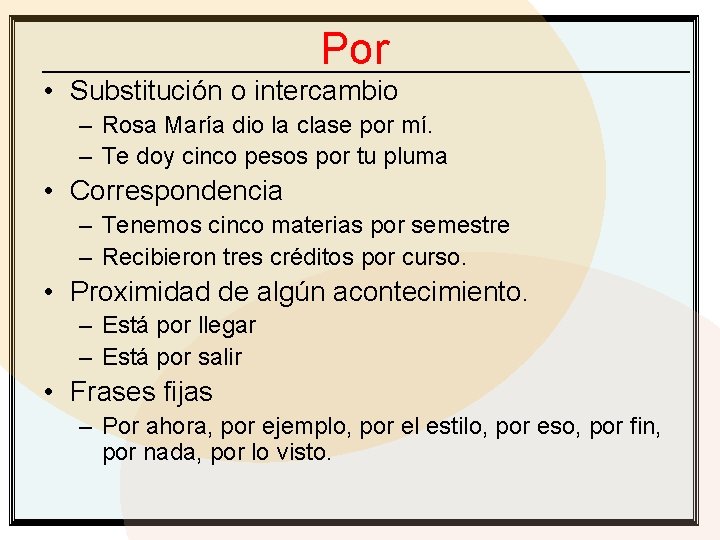 Por

• Substitución o intercambio
  – Rosa María dio la clase por mí.
  – Te doy cinco pesos por tu pluma
• Correspondencia
  – Tenemos cinco materias por semestre
  – Recibieron tres créditos por curso.
• Proximidad de algún acontecimiento.
  – Está por llegar
  – Está por salir
• Frases fijas
  – Por ahora, por ejemplo, por el estilo, por eso, por fin, por nada, por lo visto.